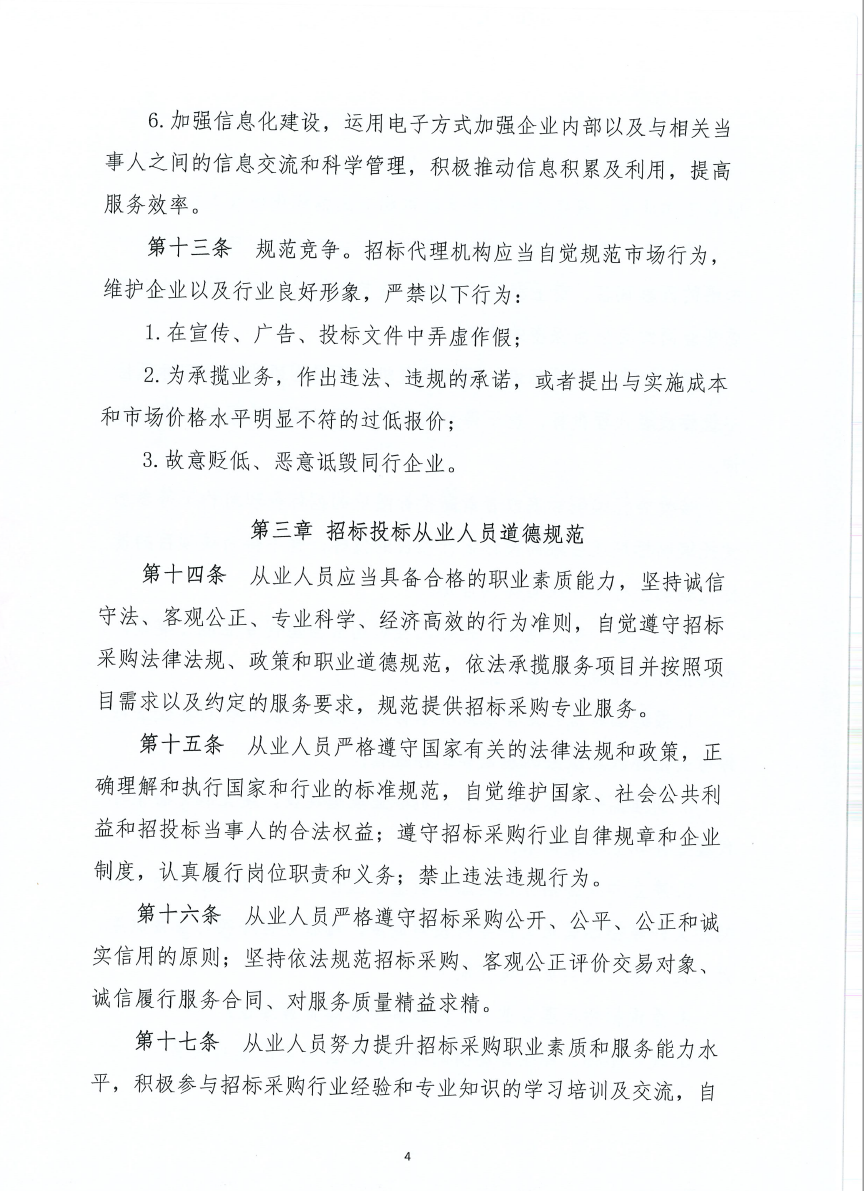 6. 加强信息化建设，运用电子方式加强企业内部以及与相关当事人之间的信息交流和科学管理，积极推动信息积累及利用，提高服务效率。

第十三条　规范竞争。招标代理机构应当自觉规范市场行为，维护企业以及行业良好形象，严禁以下行为：

1. 在宣传、广告、投标文件中弄虚作假；

2. 为承揽业务，作出违法、违规的承诺，或者提出与实施成本和市场价格水平明显不符的过低报价；

3. 故意贬低、恶意诋毁同行企业。

第三章　招标投标从业人员道德规范

第十四条　从业人员应当具备合格的职业素质能力，坚持诚信守法、客观公正、专业科学、经济高效的行为准则，自觉遵守招标采购法律法规、政策和职业道德规范，依法承揽服务项目并按照项目需求以及约定的服务要求，规范提供招标采购专业服务。

第十五条　从业人员严格遵守国家有关的法律法规和政策，正确理解和执行国家和行业的标准规范，自觉维护国家、社会公共利益和招投标当事人的合法权益；遵守招标采购行业自律规章和企业制度，认真履行岗位职责和义务；禁止违法违规行为。

第十六条　从业人员严格遵守招标采购公开、公平、公正和诚实信用的原则；坚持依法规范招标采购、客观公正评价交易对象、诚信履行服务合同、对服务质量精益求精。

第十七条　从业人员努力提升招标采购职业素质和服务能力水平，积极参与招标采购行业经验和专业知识的学习培训及交流，自

4